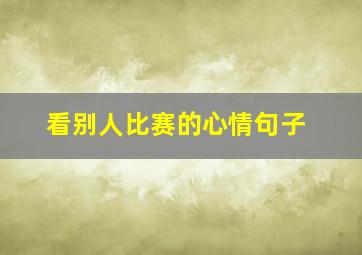 看别人比赛的心情句子